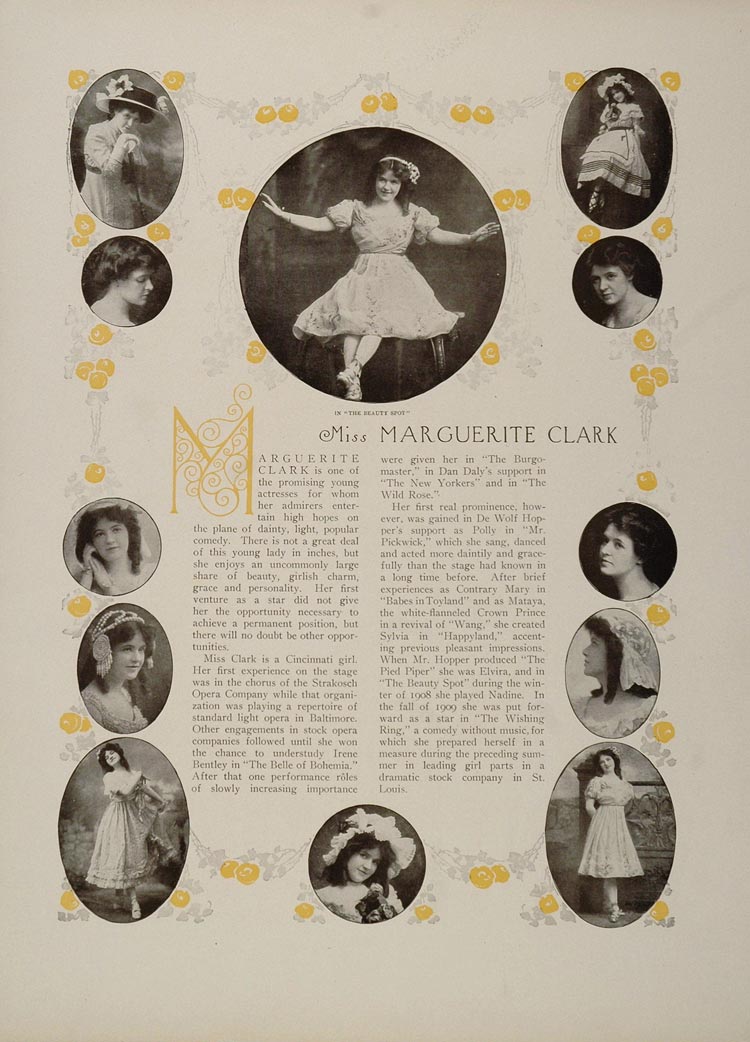 IN "THE BEAUTY SPOT"

Miss MARGUERITE CLARK

MARGUERITE CLARK is one of the promising young actresses for whom her admirers entertain high hopes on the plane of dainty, light, popular comedy. There is not a great deal of this young lady in inches, but she enjoys an uncommonly large share of beauty, girlish charm, grace and personality. Her first venture as a star did not give her the opportunity necessary to achieve a permanent position, but there will no doubt be other opportunities.

Miss Clark is a Cincinnati girl. Her first experience on the stage was in the chorus of the Strakosch Opera Company while that organization was playing a repertoire of standard light opera in Baltimore. Other engagements in stock opera companies followed until she won the chance to understudy Irene Bentley in "The Belle of Bohemia." After that one performance rôles of slowly increasing importance were given her in "The Burgomaster," in Dan Daly's support in "The New Yorkers" and in "The Wild Rose."

Her first real prominence, however, was gained in De Wolf Hopper's support as Polly in "Mr. Pickwick," which she sang, danced and acted more daintily and gracefully than the stage had known in a long time before. After brief experiences as Contrary Mary in "Babes in Toyland" and as Mataya, the white-flanneled Crown Prince in a revival of "Wang," she created Sylvia in "Happyland," accenting previous pleasant impressions. When Mr. Hopper produced "The Pied Piper" she was Elvira, and in "The Beauty Spot" during the winter of 1908 she played Nadine. In the fall of 1909 she was put forward as a star in "The Wishing Ring," a comedy without music, for which she prepared herself in a measure during the preceding summer in leading girl parts in a dramatic stock company in St. Louis.